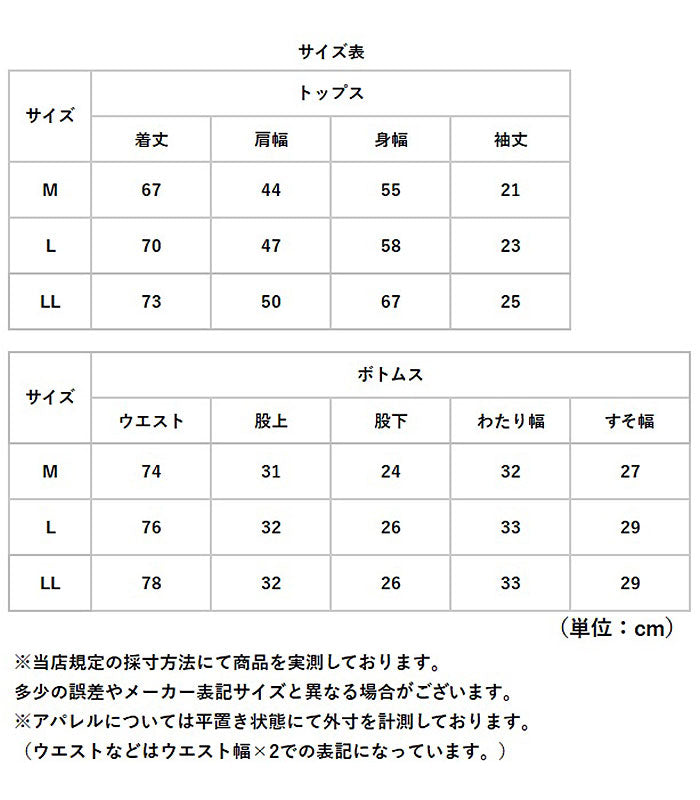 サイズ表

| サイズ | トップス | | | |
|---|---|---|---|---|
| | 着丈 | 肩幅 | 身幅 | 袖丈 |
| M | 67 | 44 | 55 | 21 |
| L | 70 | 47 | 58 | 23 |
| LL | 73 | 50 | 67 | 25 |

| サイズ | ボトムス | | | | |
|---|---|---|---|---|---|
| | ウエスト | 股上 | 股下 | わたり幅 | すそ幅 |
| M | 74 | 31 | 24 | 32 | 27 |
| L | 76 | 32 | 26 | 33 | 29 |
| LL | 78 | 32 | 26 | 33 | 29 |

（単位：cm）

※当店規定の採寸方法にて商品を実測しております。
多少の誤差やメーカー表記サイズと異なる場合がございます。
※アパレルについては平置き状態にて外寸を計測しております。
（ウエストなどはウエスト幅×2での表記になっています。）